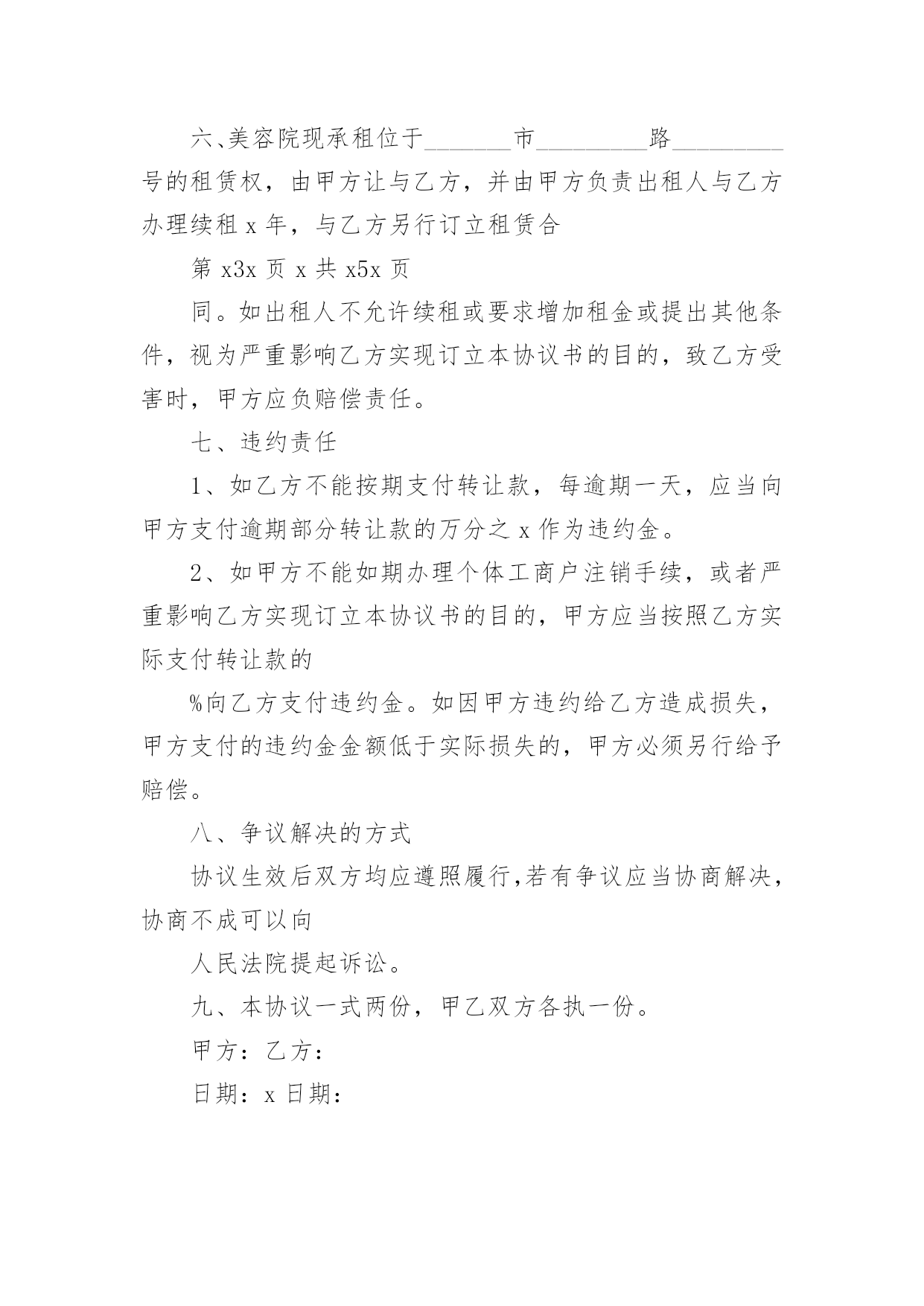 六、美容院现承租位于________市__________路__________号的租赁权，由甲方让与乙方，并由甲方负责出租人与乙方办理续租 x 年，与乙方另行订立租赁合

第 x3x 页 x 共 x5x 页

同。如出租人不允许续租或要求增加租金或提出其他条件，视为严重影响乙方实现订立本协议书的目的，致乙方受害时，甲方应负赔偿责任。

七、违约责任

1、如乙方不能按期支付转让款，每逾期一天，应当向甲方支付逾期部分转让款的万分之 x 作为违约金。

2、如甲方不能如期办理个体工商户注销手续，或者严重影响乙方实现订立本协议书的目的，甲方应当按照乙方实际支付转让款的

%向乙方支付违约金。如因甲方违约给乙方造成损失，甲方支付的违约金金额低于实际损失的，甲方必须另行给予赔偿。

八、争议解决的方式

协议生效后双方均应遵照履行,若有争议应当协商解决，协商不成可以向

人民法院提起诉讼。

九、本协议一式两份，甲乙双方各执一份。

甲方：乙方：

日期：x 日期：